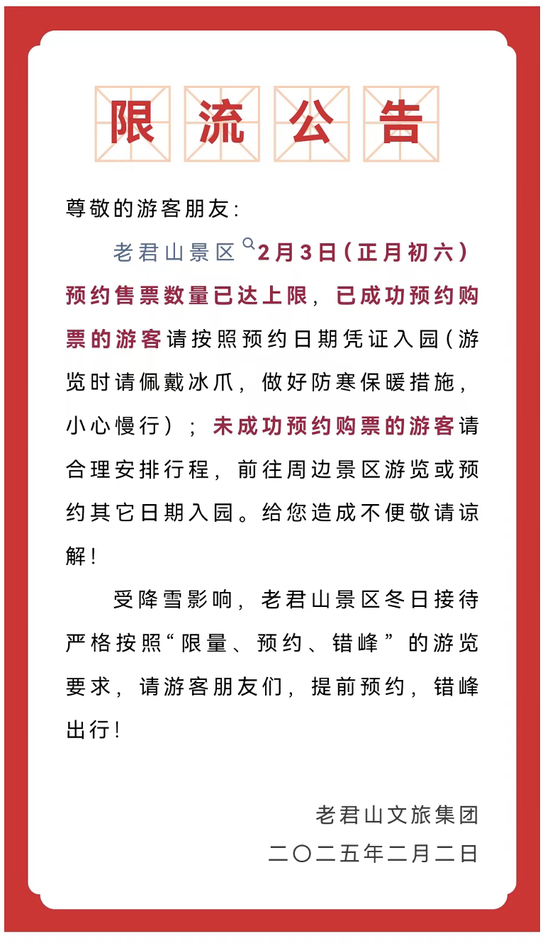 限流公告

尊敬的游客朋友：

老君山景区2月3日（正月初六）预约售票数量已达上限，已成功预约购票的游客请按照预约日期凭证入园（游览时请佩戴冰爪，做好防寒保暖措施，小心慢行）；未成功预约购票的游客请合理安排行程，前往周边景区游览或预约其它日期入园。给您造成不便敬请谅解！

受降雪影响，老君山景区冬日接待严格按照“限量、预约、错峰”的游览要求，请游客朋友们，提前预约，错峰出行！

老君山文旅集团
二〇二五年二月二日